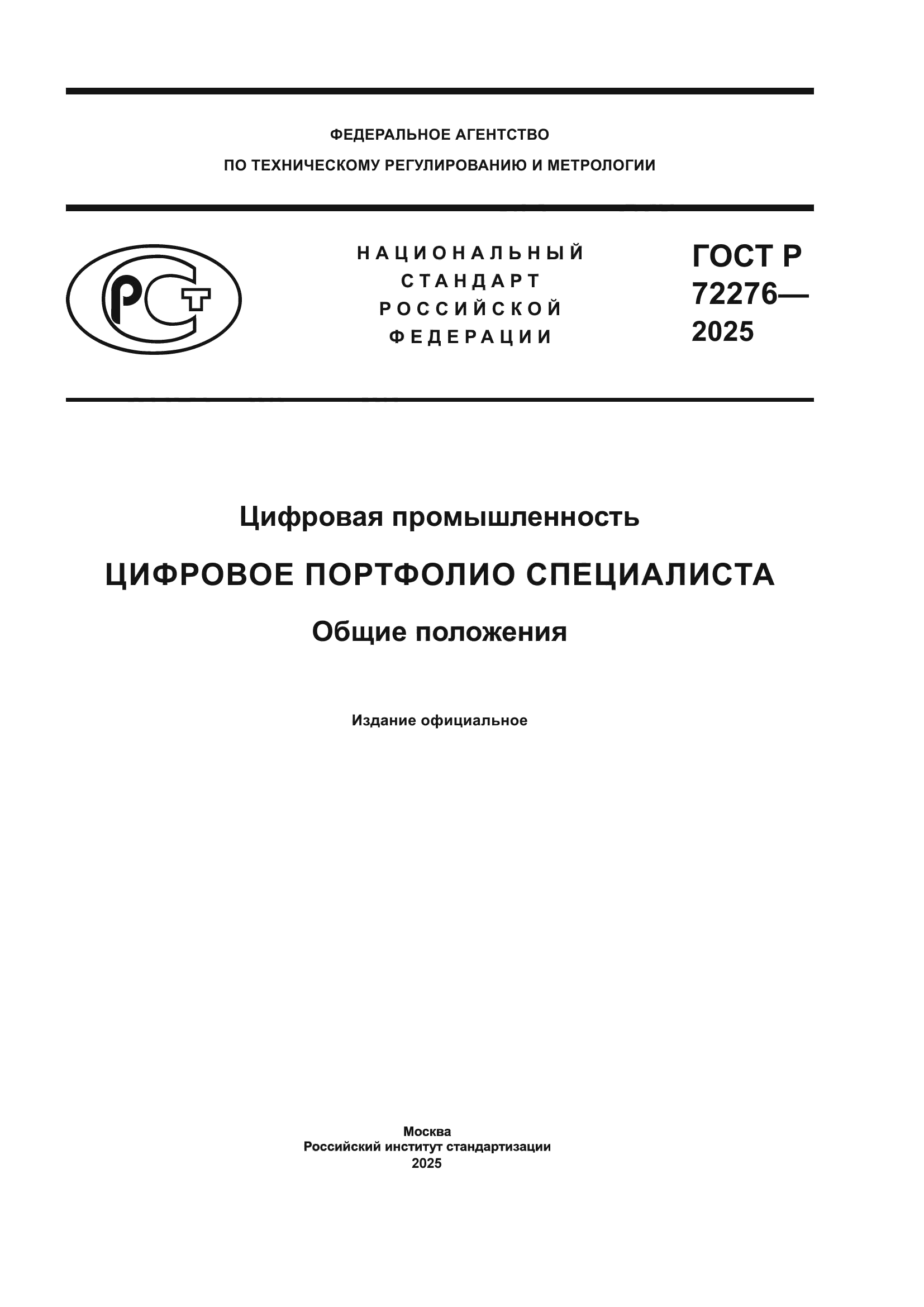 ФЕДЕРАЛЬНОЕ АГЕНТСТВО
ПО ТЕХНИЧЕСКОМУ РЕГУЛИРОВАНИЮ И МЕТРОЛОГИИ

РСТ

НАЦИОНАЛЬНЫЙ
СТАНДАРТ
РОССИЙСКОЙ
ФЕДЕРАЦИИ

ГОСТ Р
72276—
2025

Цифровая промышленность

ЦИФРОВОЕ ПОРТФОЛИО СПЕЦИАЛИСТА

Общие положения

Издание официальное

Москва
Российский институт стандартизации
2025